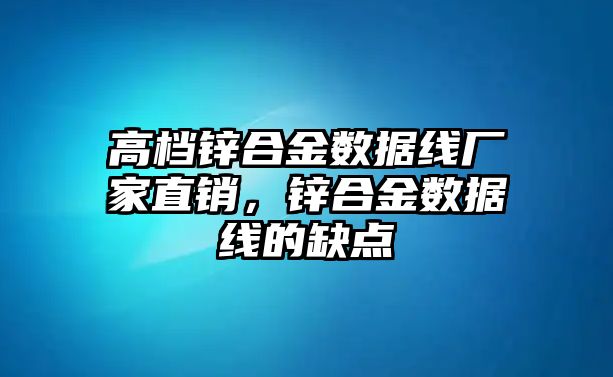 高档锌合金数据线厂家直销，锌合金数据线的缺点